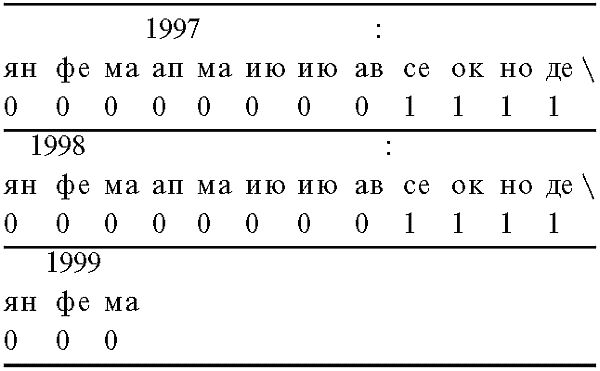 1997 :

| ян | фе | ма | ап | ма | ию | ию | ав | се | ок | но | де \ |
|---|---|---|---|---|---|---|---|---|---|---|---|
| 0 | 0 | 0 | 0 | 0 | 0 | 0 | 0 | 1 | 1 | 1 | 1 |

1998 :

| ян | фе | ма | ап | ма | ию | ию | ав | се | ок | но | де \ |
|---|---|---|---|---|---|---|---|---|---|---|---|
| 0 | 0 | 0 | 0 | 0 | 0 | 0 | 0 | 1 | 1 | 1 | 1 |

1999

| ян | фе | ма |
|---|---|---|
| 0 | 0 | 0 |